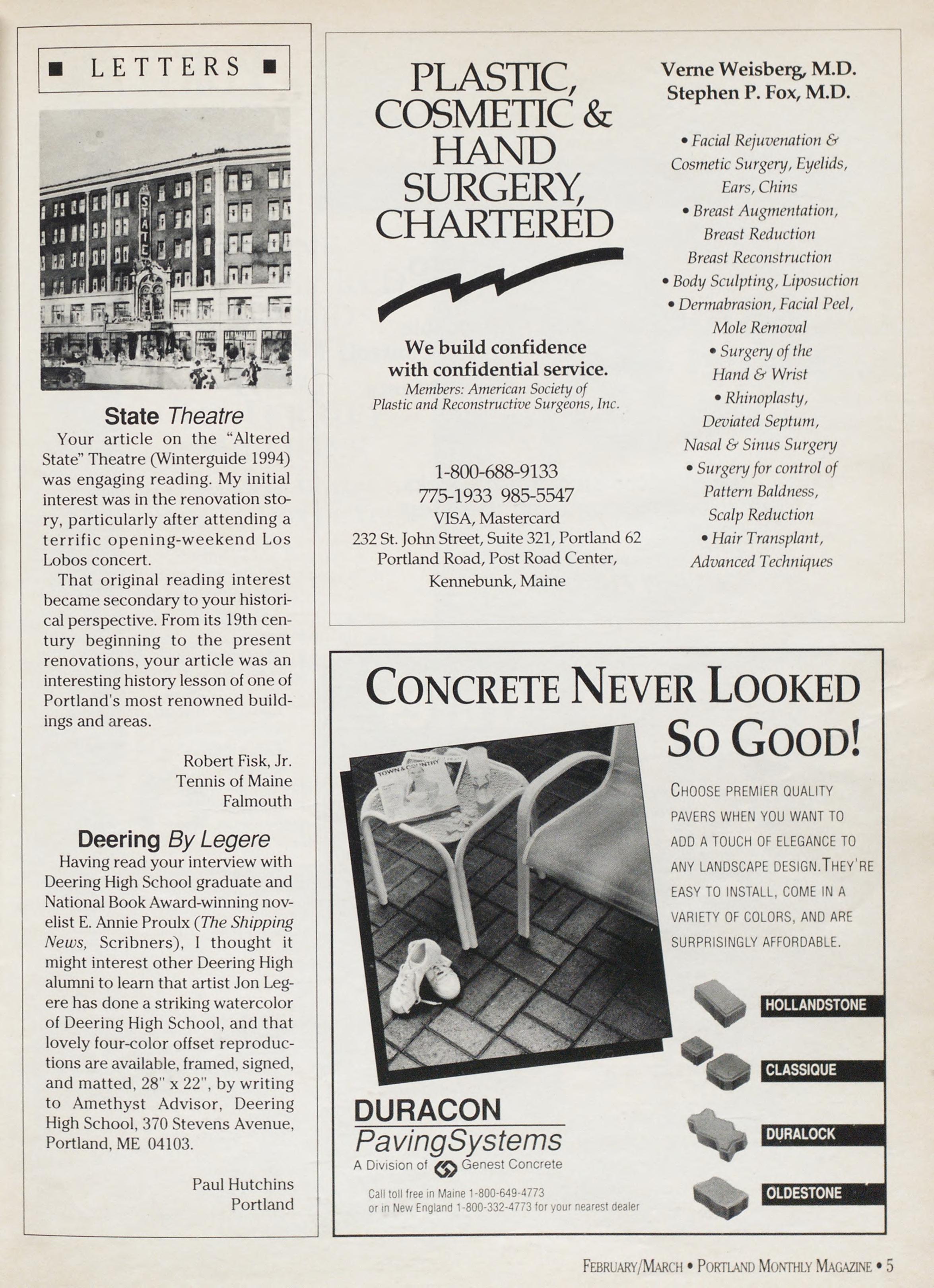 ■ LETTERS ■

STATE

State Theatre

Your article on the "Altered State" Theatre (Winterguide 1994) was engaging reading. My initial interest was in the renovation story, particularly after attending a terrific opening-weekend Los Lobos concert.

That original reading interest became secondary to your historical perspective. From its 19th century beginning to the present renovations, your article was an interesting history lesson of one of Portland's most renowned buildings and areas.

Robert Fisk, Jr.
Tennis of Maine
Falmouth

Deering By Legere

Having read your interview with Deering High School graduate and National Book Award-winning novelist E. Annie Proulx (The Shipping News, Scribners), I thought it might interest other Deering High alumni to learn that artist Jon Legere has done a striking watercolor of Deering High School, and that lovely four-color offset reproductions are available, framed, signed, and matted, 28" x 22", by writing to Amethyst Advisor, Deering High School, 370 Stevens Avenue, Portland, ME 04103.

Paul Hutchins
Portland

PLASTIC, COSMETIC & HAND SURGERY, CHARTERED

We build confidence with confidential service.
Members: American Society of Plastic and Reconstructive Surgeons, Inc.

1-800-688-9133
775-1933 985-5547
VISA, Mastercard
232 St. John Street, Suite 321, Portland 62 Portland Road, Post Road Center, Kennebunk, Maine

Verne Weisberg, M.D.
Stephen P. Fox, M.D.

• Facial Rejuvenation & Cosmetic Surgery, Eyelids, Ears, Chins
• Breast Augmentation, Breast Reduction Breast Reconstruction
• Body Sculpting, Liposuction
• Dermabrasion, Facial Peel, Mole Removal
• Surgery of the Hand & Wrist
• Rhinoplasty, Deviated Septum, Nasal & Sinus Surgery
• Surgery for control of Pattern Baldness, Scalp Reduction
• Hair Transplant, Advanced Techniques

CONCRETE NEVER LOOKED SO GOOD!

TOWN & COUNTRY

CHOOSE PREMIER QUALITY PAVERS WHEN YOU WANT TO ADD A TOUCH OF ELEGANCE TO ANY LANDSCAPE DESIGN. THEY'RE EASY TO INSTALL, COME IN A VARIETY OF COLORS, AND ARE SURPRISINGLY AFFORDABLE.

HOLLANDSTONE
CLASSIQUE
DURALOCK
OLDESTONE

DURACON
PavingSystems
A Division of Genest Concrete

Call toll free in Maine 1-800-649-4773
or in New England 1-800-332-4773 for your nearest dealer

FEBRUARY/MARCH • PORTLAND MONTHLY MAGAZINE • 5